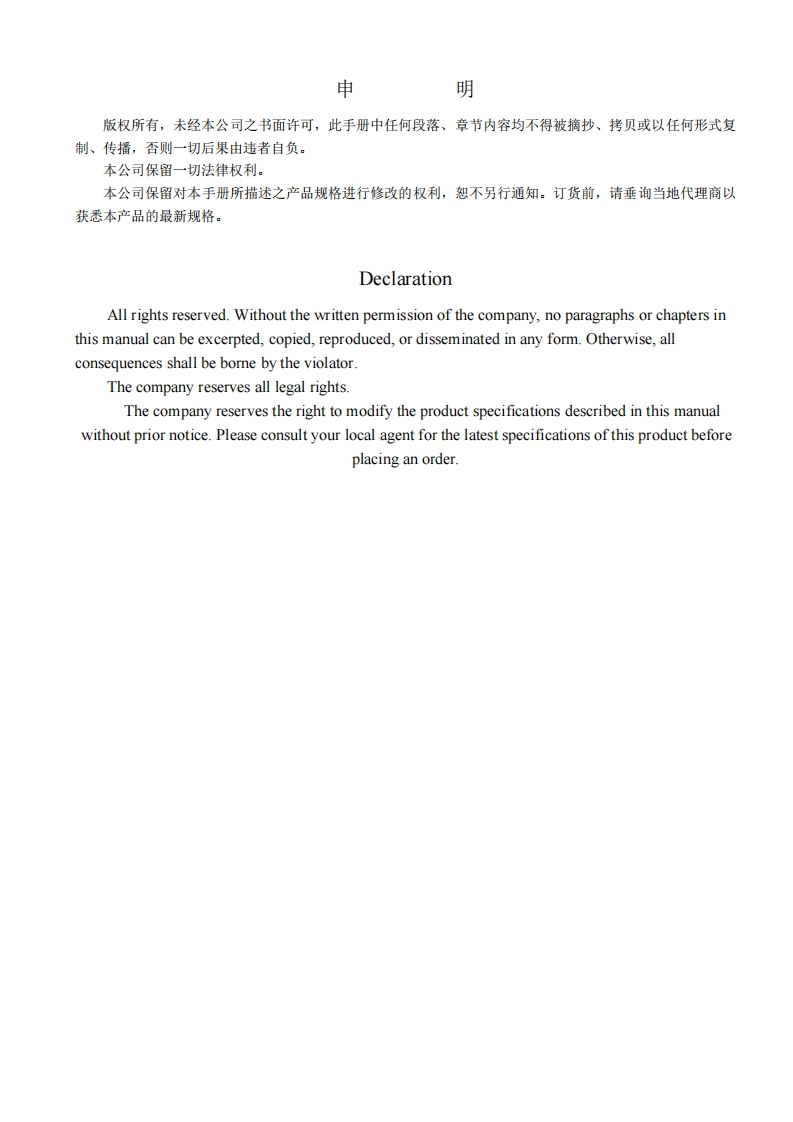 申　　明

版权所有，未经本公司之书面许可，此手册中任何段落、章节内容均不得被摘抄、拷贝或以任何形式复制、传播，否则一切后果由违者自负。

本公司保留一切法律权利。

本公司保留对本手册所描述之产品规格进行修改的权利，恕不另行通知。订货前，请垂询当地代理商以获悉本产品的最新规格。

Declaration

All rights reserved. Without the written permission of the company, no paragraphs or chapters in this manual can be excerpted, copied, reproduced, or disseminated in any form. Otherwise, all consequences shall be borne by the violator.

The company reserves all legal rights.

The company reserves the right to modify the product specifications described in this manual without prior notice. Please consult your local agent for the latest specifications of this product before placing an order.